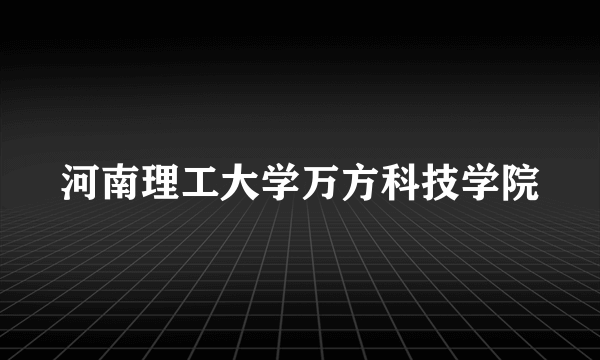 河南理工大学万方科技学院